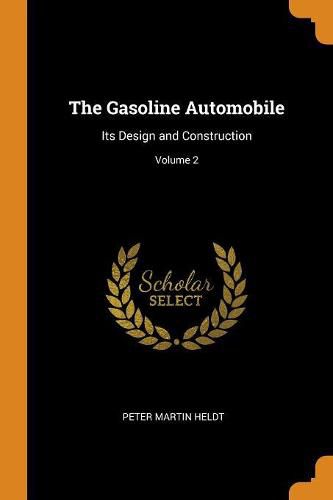 The Gasoline Automobile

Its Design and Construction

Volume 2

Scholar
SELECT

PETER MARTIN HELDT